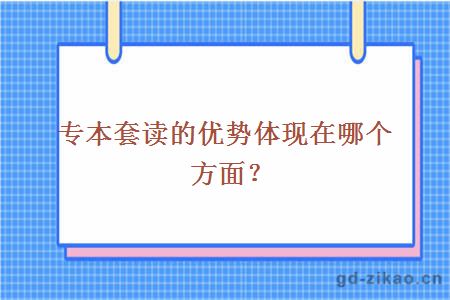 专本套读的优势体现在哪个方面？

gd-zikao.cn